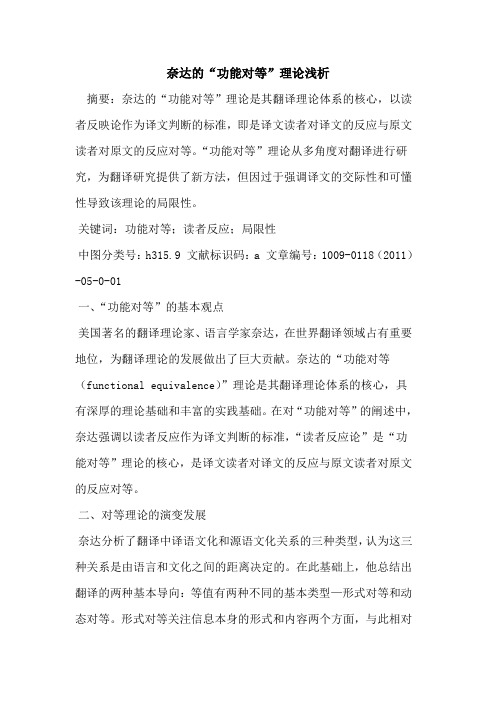 奈达的“功能对等”理论浅析

摘要：奈达的“功能对等”理论是其翻译理论体系的核心，以读者反映论作为译文判断的标准，即是译文读者对译文的反应与原文读者对原文的反应对等。“功能对等”理论从多角度对翻译进行研究，为翻译研究提供了新方法，但因过于强调译文的交际性和可懂性导致该理论的局限性。

关键词：功能对等；读者反应；局限性

中图分类号：h315.9 文献标识码：a 文章编号：1009-0118（2011）-05-0-01

一、“功能对等”的基本观点

美国著名的翻译理论家、语言学家奈达，在世界翻译领域占有重要地位，为翻译理论的发展做出了巨大贡献。奈达的“功能对等（functional equivalence）”理论是其翻译理论体系的核心，具有深厚的理论基础和丰富的实践基础。在对“功能对等”的阐述中，奈达强调以读者反应作为译文判断的标准，“读者反应论”是“功能对等”理论的核心，是译文读者对译文的反应与原文读者对原文的反应对等。

二、对等理论的演变发展

奈达分析了翻译中译语文化和源语文化关系的三种类型，认为这三种关系是由语言和文化之间的距离决定的。在此基础上，他总结出翻译的两种基本导向：等值有两种不同的基本类型—形式对等和动态对等。形式对等关注信息本身的形式和内容两个方面，与此相对